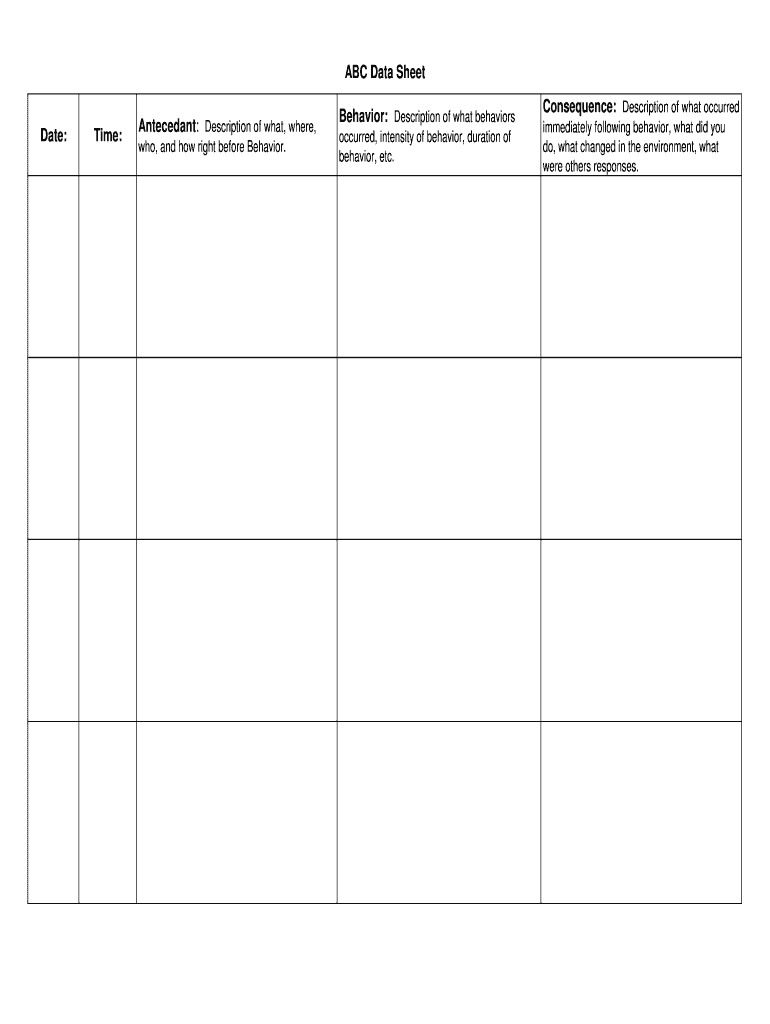 ABC Data Sheet

| Date: | Time: | Antecedant: Description of what, where, who, and how right before Behavior. | Behavior: Description of what behaviors occurred, intensity of behavior, duration of behavior, etc. | Consequence: Description of what occurred immediately following behavior, what did you do, what changed in the environment, what were others responses. |
|---|---|---|---|---|
| | | | | |
| | | | | |
| | | | | |
| | | | | |